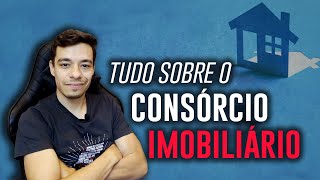 TUDO SOBRE O
CONSÓRCIO
IMOBILIÁRIO